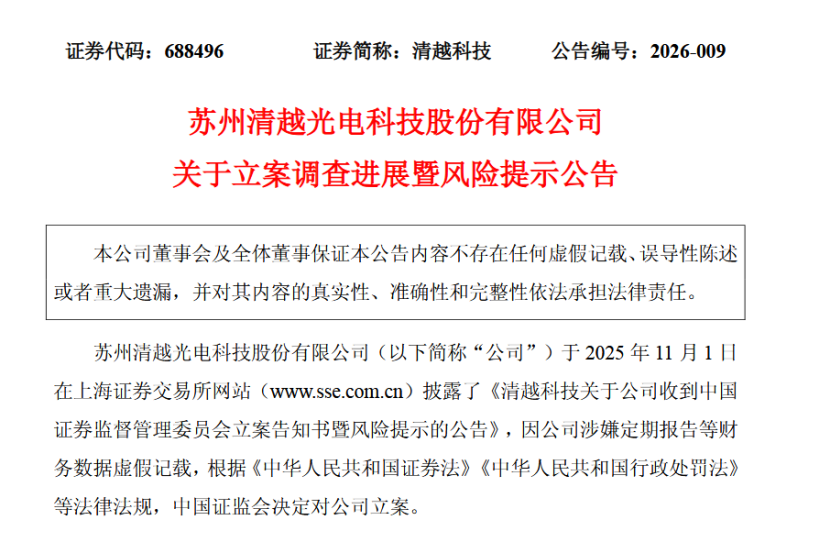 证券代码：688496　　证券简称：清越科技　　公告编号：2026-009

苏州清越光电科技股份有限公司
关于立案调查进展暨风险提示公告

本公司董事会及全体董事保证本公告内容不存在任何虚假记载、误导性陈述或者重大遗漏，并对其内容的真实性、准确性和完整性依法承担法律责任。

苏州清越光电科技股份有限公司（以下简称“公司”）于 2025 年 11 月 1 日在上海证券交易所网站（www.sse.com.cn）披露了《清越科技关于公司收到中国证券监督管理委员会立案告知书暨风险提示的公告》，因公司涉嫌定期报告等财务数据虚假记载，根据《中华人民共和国证券法》《中华人民共和国行政处罚法》等法律法规，中国证监会决定对公司立案。